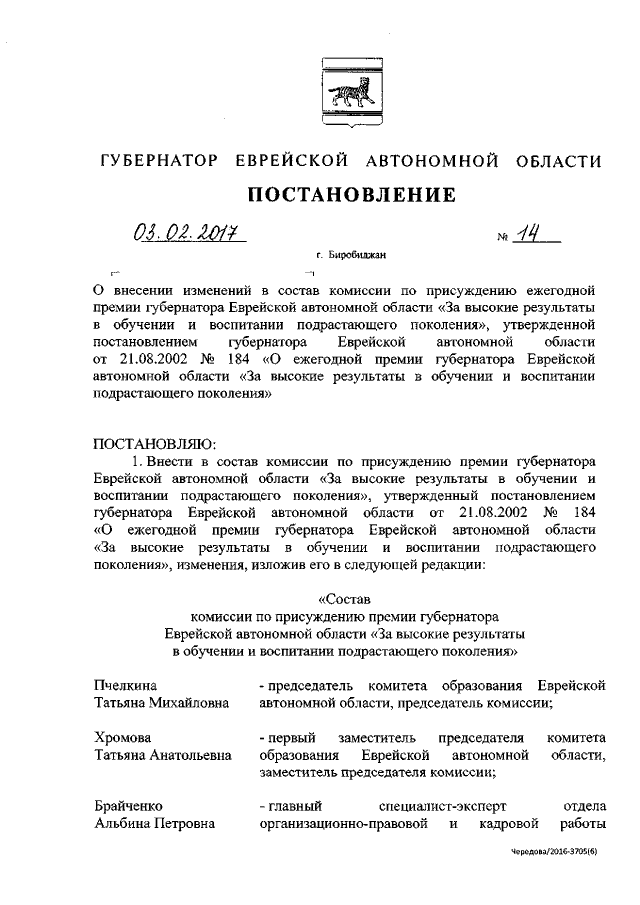 ГУБЕРНАТОР ЕВРЕЙСКОЙ АВТОНОМНОЙ ОБЛАСТИ

ПОСТАНОВЛЕНИЕ

03.02.2017 № 14

г. Биробиджан

О внесении изменений в состав комиссии по присуждению ежегодной премии губернатора Еврейской автономной области «За высокие результаты в обучении и воспитании подрастающего поколения», утвержденной постановлением губернатора Еврейской автономной области от 21.08.2002 № 184 «О ежегодной премии губернатора Еврейской автономной области «За высокие результаты в обучении и воспитании подрастающего поколения»

ПОСТАНОВЛЯЮ:

1. Внести в состав комиссии по присуждению премии губернатора Еврейской автономной области «За высокие результаты в обучении и воспитании подрастающего поколения», утвержденный постановлением губернатора Еврейской автономной области от 21.08.2002 № 184 «О ежегодной премии губернатора Еврейской автономной области «За высокие результаты в обучении и воспитании подрастающего поколения», изменения, изложив его в следующей редакции:

«Состав
комиссии по присуждению премии губернатора
Еврейской автономной области «За высокие результаты
в обучении и воспитании подрастающего поколения»

| | |
|---|---|
| Пчелкина Татьяна Михайловна | - председатель комитета образования Еврейской автономной области, председатель комиссии; |
| Хромова Татьяна Анатольевна | - первый заместитель председателя комитета образования Еврейской автономной области, заместитель председателя комиссии; |
| Брайченко Альбина Петровна | - главный специалист-эксперт отдела организационно-правовой и кадровой работы |

Чередова/2016-3705(6)